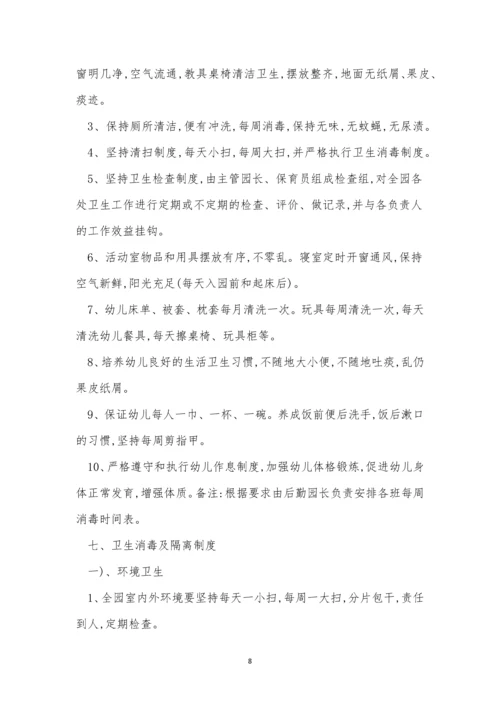 窗明几净，空气流通，教具桌椅清洁卫生，摆放整齐，地面无纸屑、果皮、痰迹。

3、保持厕所清洁，便有冲洗，每周消毒，保持无味，无蚊蝇，无尿渍。

4、坚持清扫制度，每天小扫，每周大扫，并严格执行卫生消毒制度。

5、坚持卫生检查制度，由主管园长、保育员组成检查组，对全园各处卫生工作进行定期或不定期的检查、评价、做记录，并与各负责人的工作效益挂钩。

6、活动室物品和用具摆放有序，不零乱。寝室定时开窗通风，保持空气新鲜，阳光充足(每天入园前和起床后)。

7、幼儿床单、被套、枕套每月清洗一次。玩具每周清洗一次，每天清洗幼儿餐具，每天擦桌椅、玩具柜等。

8、培养幼儿良好的生活卫生习惯，不随地大小便，不随地吐痰，乱仍果皮纸屑。

9、保证幼儿每人一巾、一杯、一碗。养成饭前便后洗手，饭后漱口的习惯，坚持每周剪指甲。

10、严格遵守和执行幼儿作息制度，加强幼儿体格锻炼，促进幼儿身体正常发育，增强体质。备注：根据要求由后勤园长负责安排各班每周消毒时间表。

七、卫生消毒及隔离制度

一)、环境卫生

1、全园室内外环境要坚持每天一小扫，每周一大扫，分片包干，责任到人，定期检查。

8